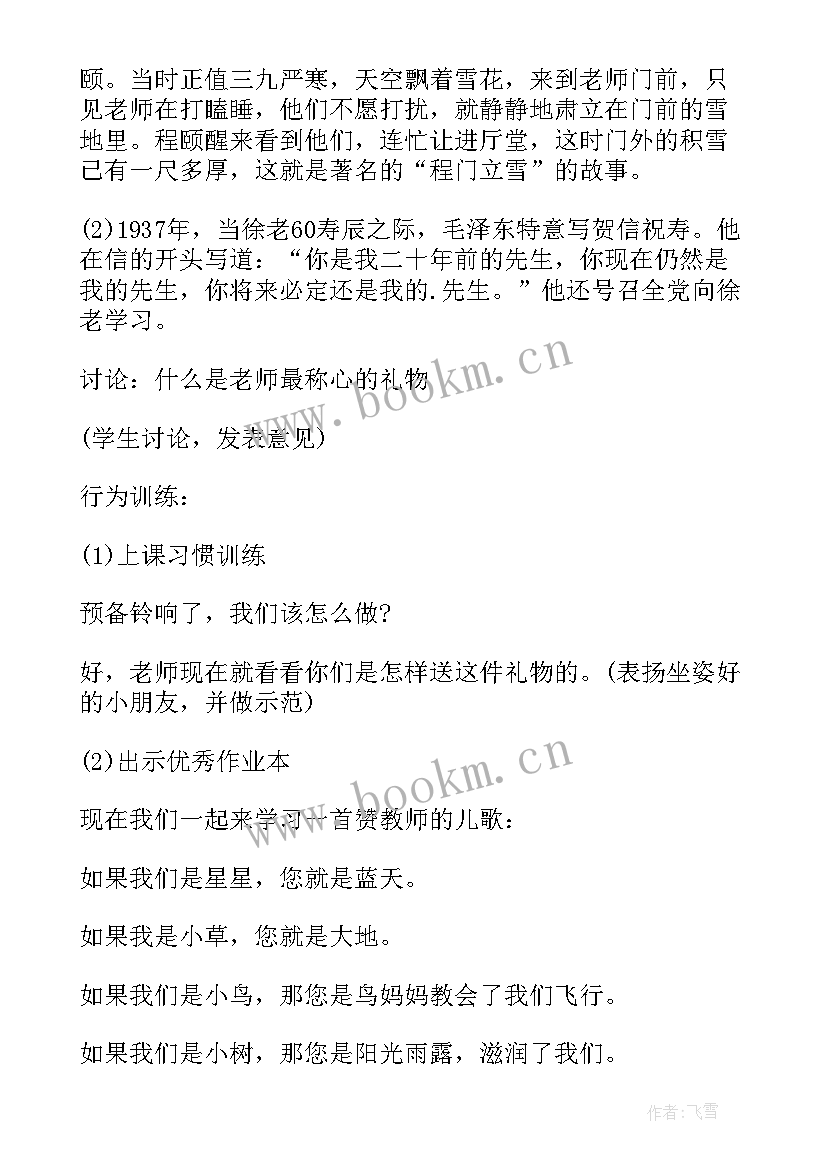 颐。当时正值三九严寒，天空飘着雪花，来到老师门前，只见老师在打瞌睡，他们不愿打扰，就静静地肃立在门前的雪地里。程颐醒来看到他们，连忙让进厅堂，这时门外的积雪已有一尺多厚，这就是著名的“程门立雪”的故事。

(2)1937年，当徐老60寿辰之际，毛泽东特意写贺信祝寿。他在信的开头写道：“你是我二十年前的先生，你现在仍然是我的先生，你将来必定还是我的.先生。”他还号召全党向徐老学习。

讨论：什么是老师最称心的礼物

(学生讨论，发表意见)

行为训练：

(1)上课习惯训练

预备铃响了，我们该怎么做?

好，老师现在就看看你们是怎样送这件礼物的。(表扬坐姿好的小朋友，并做示范)

(2)出示优秀作业本

现在我们一起来学习一首赞教师的儿歌：

如果我们是星星，您就是蓝天。

如果我是小草，您就是大地。

如果我们是小鸟，那您是鸟妈妈教会了我们飞行。

如果我们是小树，那您是阳光雨露，滋润了我们。

www.bookm.cn

www.bookm.cn

作者:飞雪